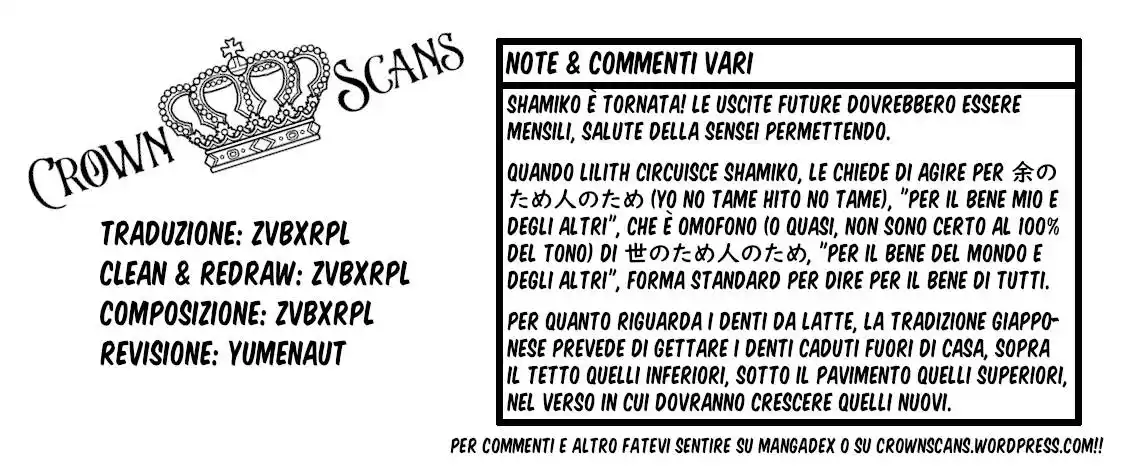 CROWN SCANS

TRADUZIONE: ZVBXRPL
CLEAN & REDRAW: ZVBXRPL
COMPOSIZIONE: ZVBXRPL
REVISIONE: YUMENAUT

NOTE & COMMENTI VARI

SHAMIKO È TORNATA! LE USCITE FUTURE DOVREBBERO ESSERE MENSILI, SALUTE DELLA SENSEI PERMETTENDO.

QUANDO LILITH CIRCUISCE SHAMIKO, LE CHIEDE DI AGIRE PER 余のため人のため (YO NO TAME HITO NO TAME), "PER IL BENE MIO E DEGLI ALTRI", CHE È OMOFONO (O QUASI, NON SONO CERTO AL 100% DEL TONO) DI 世のため人のため, "PER IL BENE DEL MONDO E DEGLI ALTRI", FORMA STANDARD PER DIRE PER IL BENE DI TUTTI.

PER QUANTO RIGUARDA I DENTI DA LATTE, LA TRADIZIONE GIAPPONESE PREVEDE DI GETTARE I DENTI CADUTI FUORI DI CASA, SOPRA IL TETTO QUELLI INFERIORI, SOTTO IL PAVIMENTO QUELLI SUPERIORI, NEL VERSO IN CUI DOVRANNO CRESCERE QUELLI NUOVI.

PER COMMENTI E ALTRO FATEVI SENTIRE SU MANGADEX O SU CROWNSCANS.WORDPRESS.COM!!